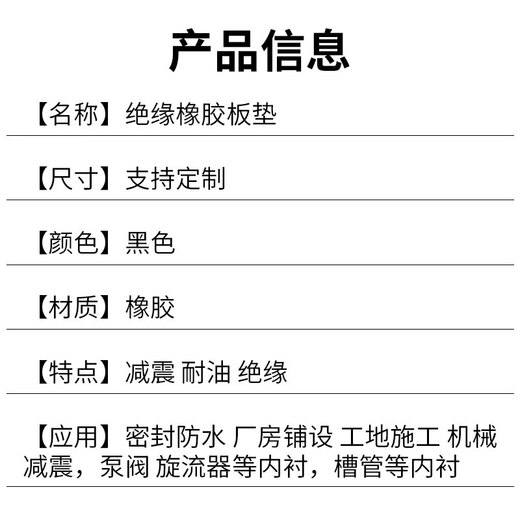 产品信息

【名称】绝缘橡胶板垫

【尺寸】支持定制

【颜色】黑色

【材质】橡胶

【特点】减震 耐油 绝缘

【应用】密封防水 厂房铺设 工地施工 机械减震，泵阀 旋流器等内衬，槽管等内衬